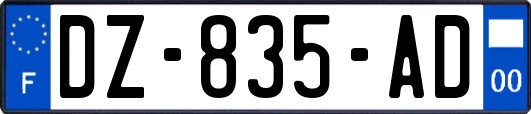 F
DZ-835-AD
00